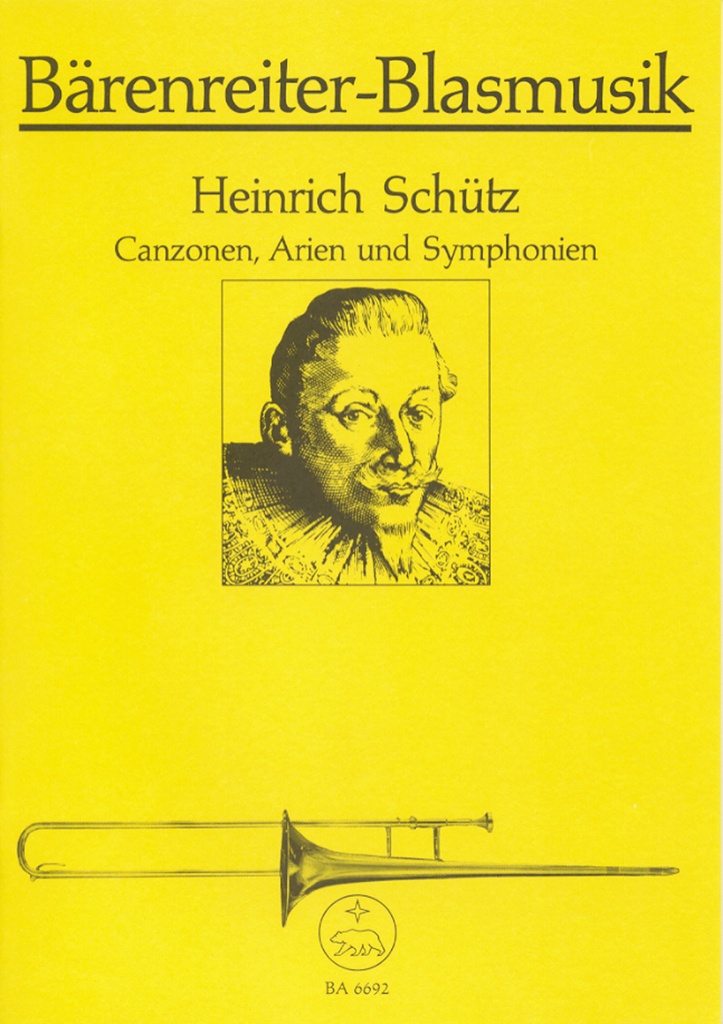 Bärenreiter-Blasmusik

Heinrich Schütz

Canzonen, Arien und Symphonien

BA 6692